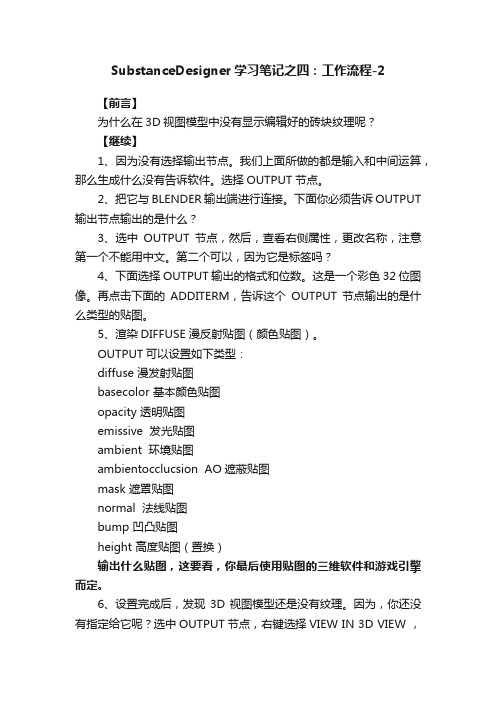 SubstanceDesigner 学习笔记之四：工作流程-2

【前言】

为什么在 3D 视图模型中没有显示编辑好的砖块纹理呢？

【继续】

1、因为没有选择输出节点。我们上面所做的都是输入和中间运算，那么生成什么没有告诉软件。选择 OUTPUT 节点。

2、把它与 BLENDER 输出端进行连接。下面你必须告诉 OUTPUT 输出节点输出的是什么？

3、选中 OUTPUT 节点，然后，查看右侧属性，更改名称，注意第一个不能用中文。第二个可以，因为它是标签吗？

4、下面选择 OUTPUT 输出的格式和位数。这是一个彩色 32 位图像。再点击下面的 ADDITERM，告诉这个 OUTPUT 节点输出的是什么类型的贴图。

5、渲染 DIFFUSE 漫反射贴图（颜色贴图）。

OUTPUT 可以设置如下类型：

diffuse 漫发射贴图

basecolor 基本颜色贴图

opacity 透明贴图

emissive 发光贴图

ambient 环境贴图

ambientocclucsion AO 遮蔽贴图

mask 遮罩贴图

normal 法线贴图

bump 凹凸贴图

height 高度贴图（置换）

输出什么贴图，这要看，你最后使用贴图的三维软件和游戏引擎而定。

6、设置完成后，发现 3D 视图模型还是没有纹理。因为，你还没有指定给它呢？选中 OUTPUT 节点，右键选择 VIEW IN 3D VIEW ，